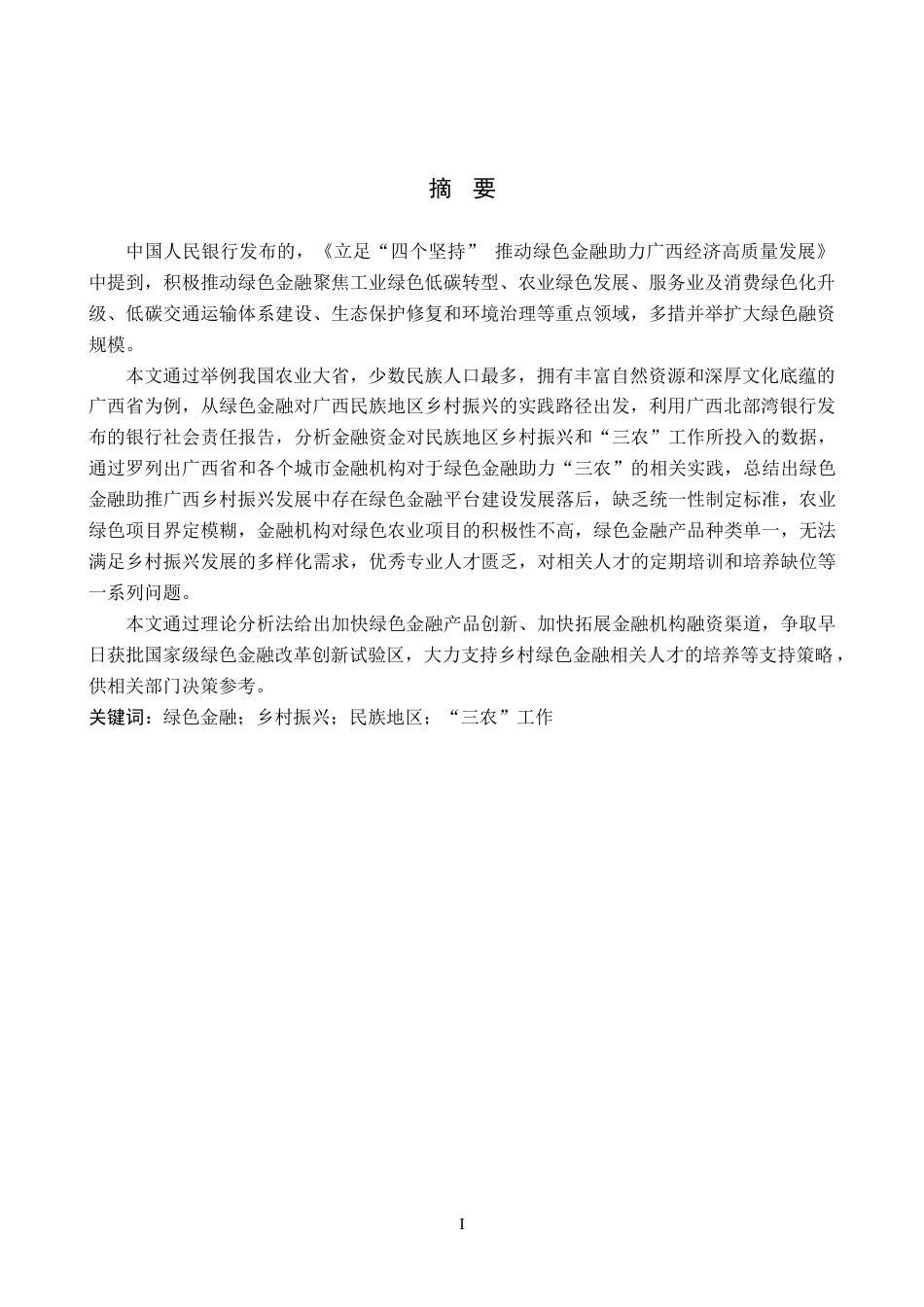 摘 要

中国人民银行发布的，《立足“四个坚持” 推动绿色金融助力广西经济高质量发展》中提到，积极推动绿色金融聚焦工业绿色低碳转型、农业绿色发展、服务业及消费绿色化升级、低碳交通运输体系建设、生态保护修复和环境治理等重点领域，多措并举扩大绿色融资规模。

本文通过举例我国农业大省，少数民族人口最多，拥有丰富自然资源和深厚文化底蕴的广西省为例，从绿色金融对广西民族地区乡村振兴的实践路径出发，利用广西北部湾银行发布的银行社会责任报告，分析金融资金对民族地区乡村振兴和“三农”工作所投入的数据，通过罗列出广西省和各个城市金融机构对于绿色金融助力“三农”的相关实践，总结出绿色金融助推广西乡村振兴发展中存在绿色金融平台建设发展落后，缺乏统一性制定标准，农业绿色项目界定模糊，金融机构对绿色农业项目的积极性不高，绿色金融产品种类单一，无法满足乡村振兴发展的多样化需求，优秀专业人才匮乏，对相关人才的定期培训和培养缺位等一系列问题。

本文通过理论分析法给出加快绿色金融产品创新、加快拓展金融机构融资渠道，争取早日获批国家级绿色金融改革创新试验区，大力支持乡村绿色金融相关人才的培养等支持策略，供相关部门决策参考。

关键词：绿色金融；乡村振兴；民族地区；“三农”工作

I